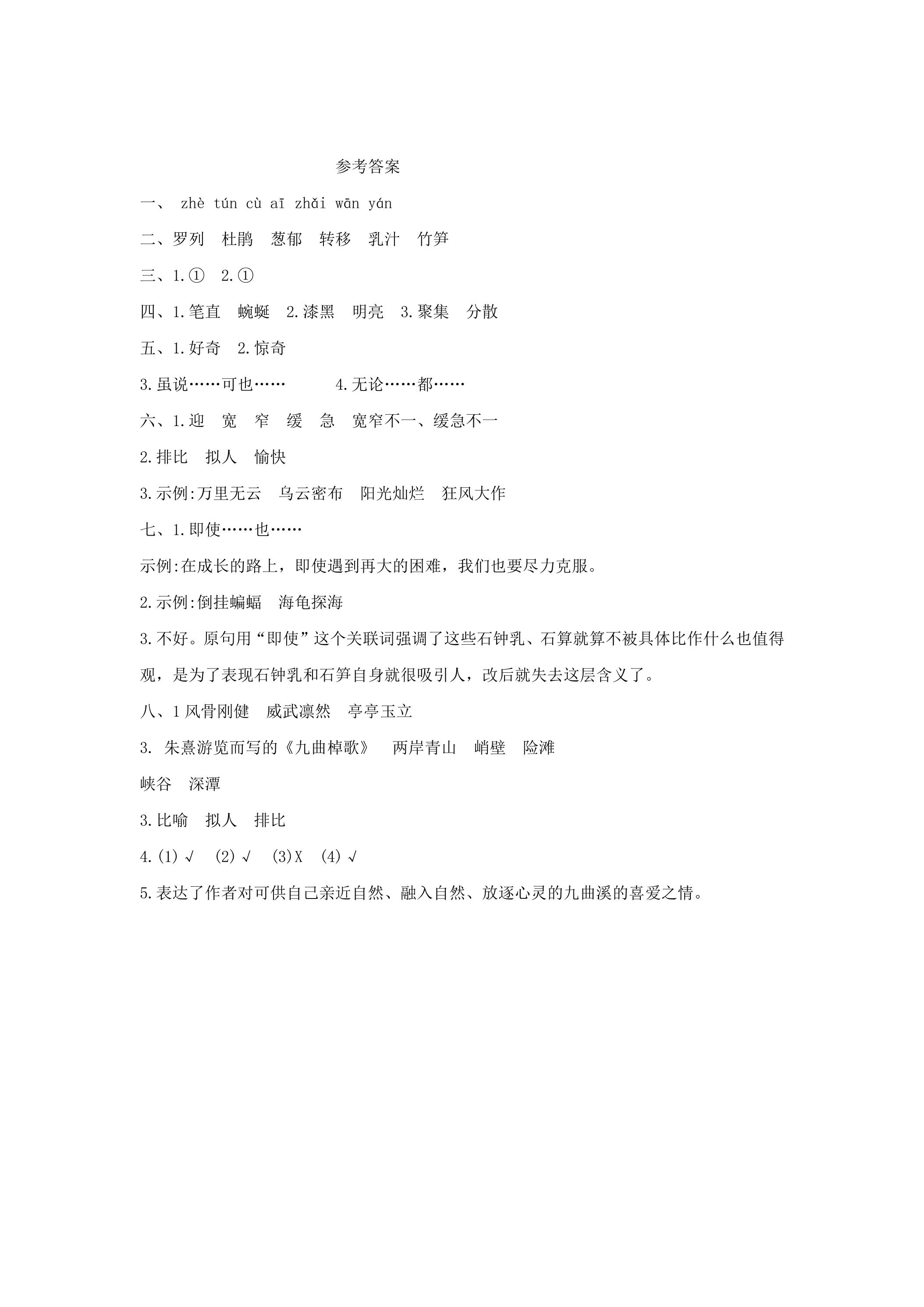 参考答案

一、 zhè tún cù aī zhǎi wān yán

二、罗列 杜鹃 葱郁 转移 乳汁 竹笋

三、1.① 2.①

四、1.笔直 蜿蜒 2.漆黑 明亮 3.聚集 分散

五、1.好奇 2.惊奇

3.虽说……可也…… 4.无论……都……

六、1.迎 宽 窄 缓 急 宽窄不一、缓急不一

2.排比 拟人 愉快

3.示例:万里无云 乌云密布 阳光灿烂 狂风大作

七、1.即使……也……

示例:在成长的路上，即使遇到再大的困难，我们也要尽力克服。

2.示例:倒挂蝙蝠 海龟探海

3.不好。原句用“即使”这个关联词强调了这些石钟乳、石算就算不被具体比作什么也值得观，是为了表现石钟乳和石笋自身就很吸引人，改后就失去这层含义了。

八、1风骨刚健 威武凛然 亭亭玉立

3. 朱熹游览而写的《九曲棹歌》 两岸青山 峭壁 险滩

峡谷 深潭

3.比喻 拟人 排比

4.(1)√ (2)√ (3)X (4)√

5.表达了作者对可供自己亲近自然、融入自然、放逐心灵的九曲溪的喜爱之情。